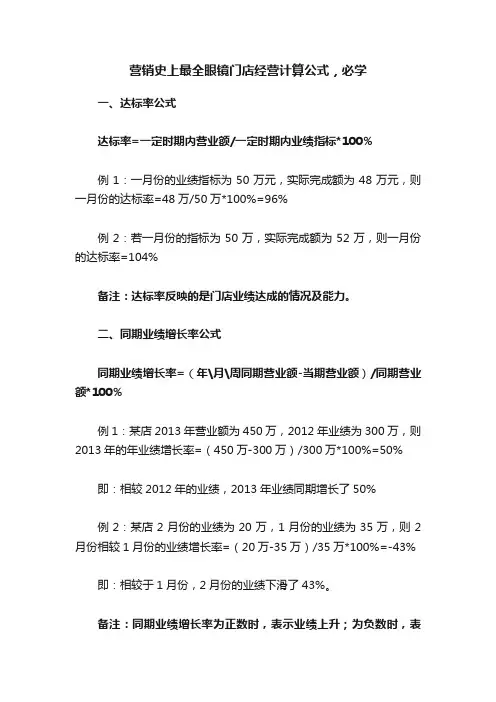 营销史上最全眼镜门店经营计算公式，必学

一、达标率公式

达标率=一定时期内营业额/一定时期内业绩指标*100%

例 1：一月份的业绩指标为 50 万元，实际完成额为 48 万元，则一月份的达标率=48 万/50 万*100%=96%

例 2：若一月份的指标为 50 万，实际完成额为 52 万，则一月份的达标率=104%

备注：达标率反映的是门店业绩达成的情况及能力。

二、同期业绩增长率公式

同期业绩增长率=（年\月\周同期营业额-当期营业额）/同期营业额*100%

例 1：某店 2013 年营业额为 450 万，2012 年业绩为 300 万，则 2013 年的年业绩增长率=（450 万-300 万）/300 万*100%=50%

即：相较 2012 年的业绩，2013 年业绩同期增长了 50%

例 2：某店 2 月份的业绩为 20 万，1 月份的业绩为 35 万，则 2 月份相较 1 月份的业绩增长率=（20 万-35 万）/35 万*100%=-43%

即：相较于 1 月份，2 月份的业绩下滑了 43%。

备注：同期业绩增长率为正数时，表示业绩上升；为负数时，表